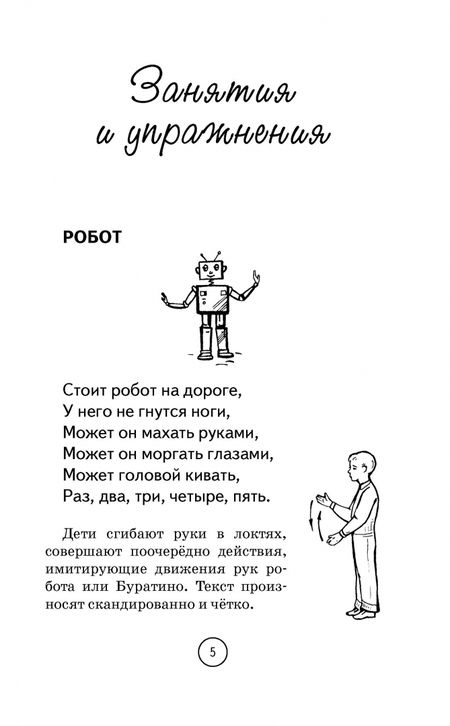 Занятия и упражнения

РОБОТ

Стоит робот на дороге,
У него не гнутся ноги,
Может он махать руками,
Может он моргать глазами,
Может головой кивать,
Раз, два, три, четыре, пять.

Дети сгибают руки в локтях, совершают поочерёдно действия, имитирующие движения рук робота или Буратино. Текст произносят скандированно и чётко.

5